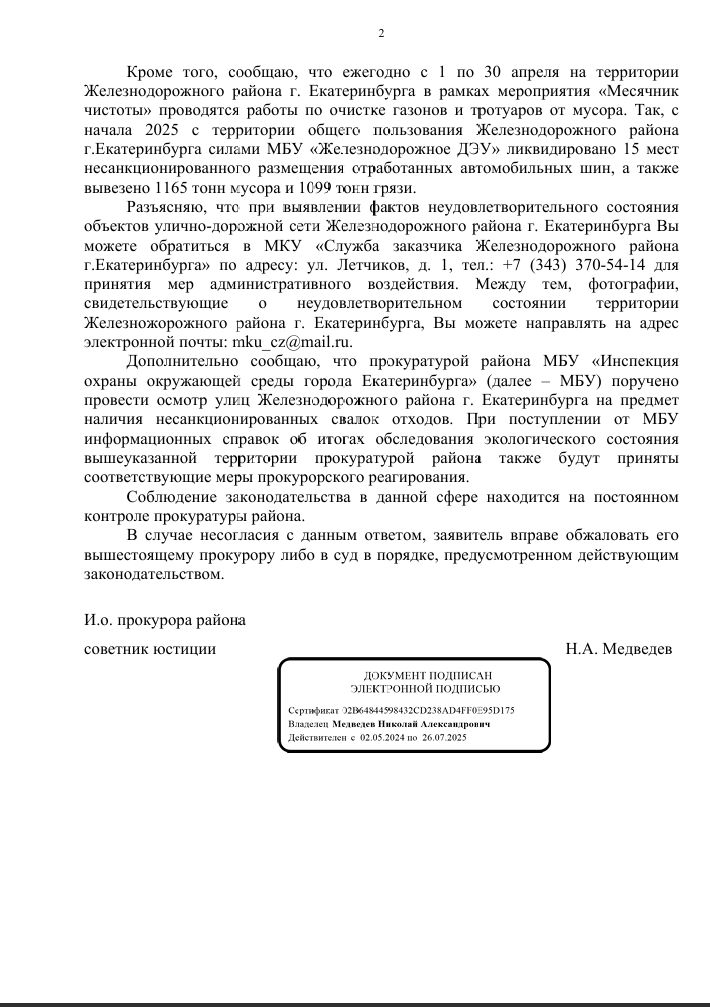 2

Кроме того, сообщаю, что ежегодно с 1 по 30 апреля на территории Железнодорожного района г. Екатеринбурга в рамках мероприятия «Месячник чистоты» проводятся работы по очистке газонов и тротуаров от мусора. Так, с начала 2025 с территории общего пользования Железнодорожного района г.Екатеринбурга силами МБУ «Железнодорожное ДЭУ» ликвидировано 15 мест несанкционированного размещения отработанных автомобильных шин, а также вывезено 1165 тонн мусора и 1099 тонн грязи.

Разъясняю, что при выявлении фактов неудовлетворительного состояния объектов улично-дорожной сети Железнодорожного района г. Екатеринбурга Вы можете обратиться в МКУ «Служба заказчика Железнодорожного района г.Екатеринбурга» по адресу: ул. Летчиков, д. 1, тел.: +7 (343) 370-54-14 для принятия мер административного воздействия. Между тем, фотографии, свидетельствующие о неудовлетворительном состоянии территории Железножорожного района г. Екатеринбурга, Вы можете направлять на адрес электронной почты: mku_cz@mail.ru.

Дополнительно сообщаю, что прокуратурой района МБУ «Инспекция охраны окружающей среды города Екатеринбурга» (далее – МБУ) поручено провести осмотр улиц Железнодорожного района г. Екатеринбурга на предмет наличия несанкционированных свалок отходов. При поступлении от МБУ информационных справок об итогах обследования экологического состояния вышеуказанной территории прокуратурой района также будут приняты соответствующие меры прокурорского реагирования.

Соблюдение законодательства в данной сфере находится на постоянном контроле прокуратуры района.

В случае несогласия с данным ответом, заявитель вправе обжаловать его вышестоящему прокурору либо в суд в порядке, предусмотренном действующим законодательством.

И.о. прокурора района

советник юстиции Н.А. Медведев

ДОКУМЕНТ ПОДПИСАН
ЭЛЕКТРОННОЙ ПОДПИСЬЮ

Сертификат 02B64844598432CD238AD4FF0E95D175
Владелец Медведев Николай Александрович
Действителен с 02.05.2024 по 26.07.2025